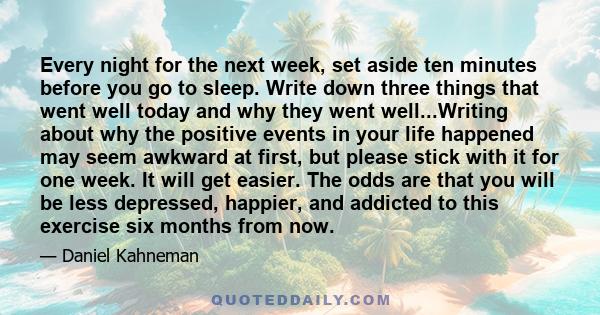 Every night for the next week, set aside ten minutes before you go to sleep. Write down three things that went well today and why they went well...Writing about why the positive events in your life happened may seem awkward at first, but please stick with it for one week. It will get easier. The odds are that you will be less depressed, happier, and addicted to this exercise six months from now.

— Daniel Kahneman

QUOTEDDAILY.COM